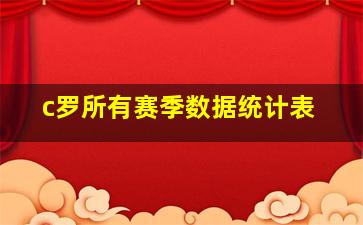 c罗所有赛季数据统计表